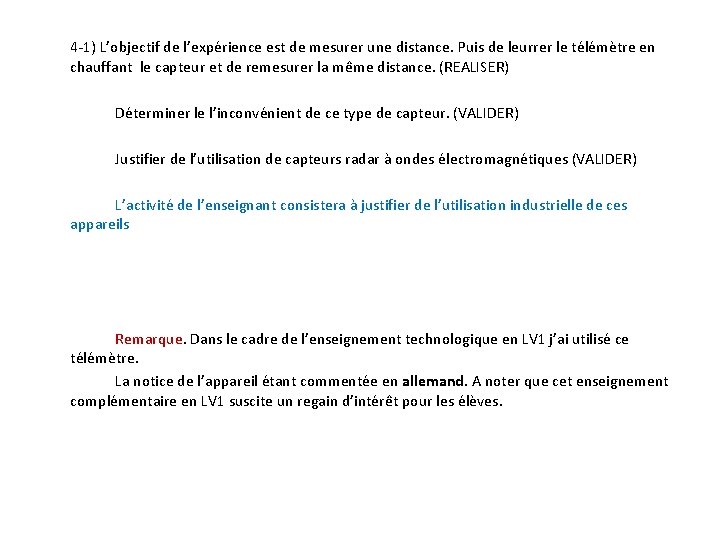 4-1) L'objectif de l'expérience est de mesurer une distance. Puis de leurrer le télémètre en chauffant le capteur et de remesurer la même distance. (REALISER)

Déterminer le l'inconvénient de ce type de capteur. (VALIDER)

Justifier de l'utilisation de capteurs radar à ondes électromagnétiques (VALIDER)

L'activité de l'enseignant consistera à justifier de l'utilisation industrielle de ces appareils

Remarque. Dans le cadre de l'enseignement technologique en LV1 j'ai utilisé ce télémètre.

La notice de l'appareil étant commentée en allemand. A noter que cet enseignement complémentaire en LV1 suscite un regain d'intérêt pour les élèves.